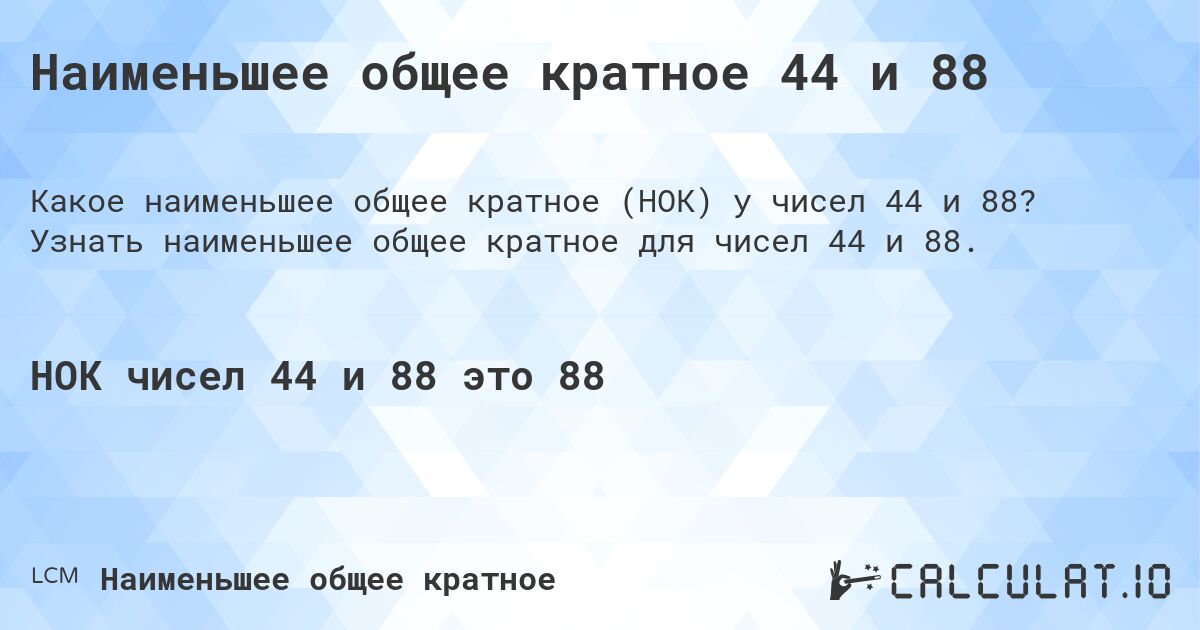 Наименьшее общее кратное 44 и 88

Какое наименьшее общее кратное (НОК) у чисел 44 и 88? Узнать наименьшее общее кратное для чисел 44 и 88.

НОК чисел 44 и 88 это 88

LCM Наименьшее общее кратное

CALCULAT.IO